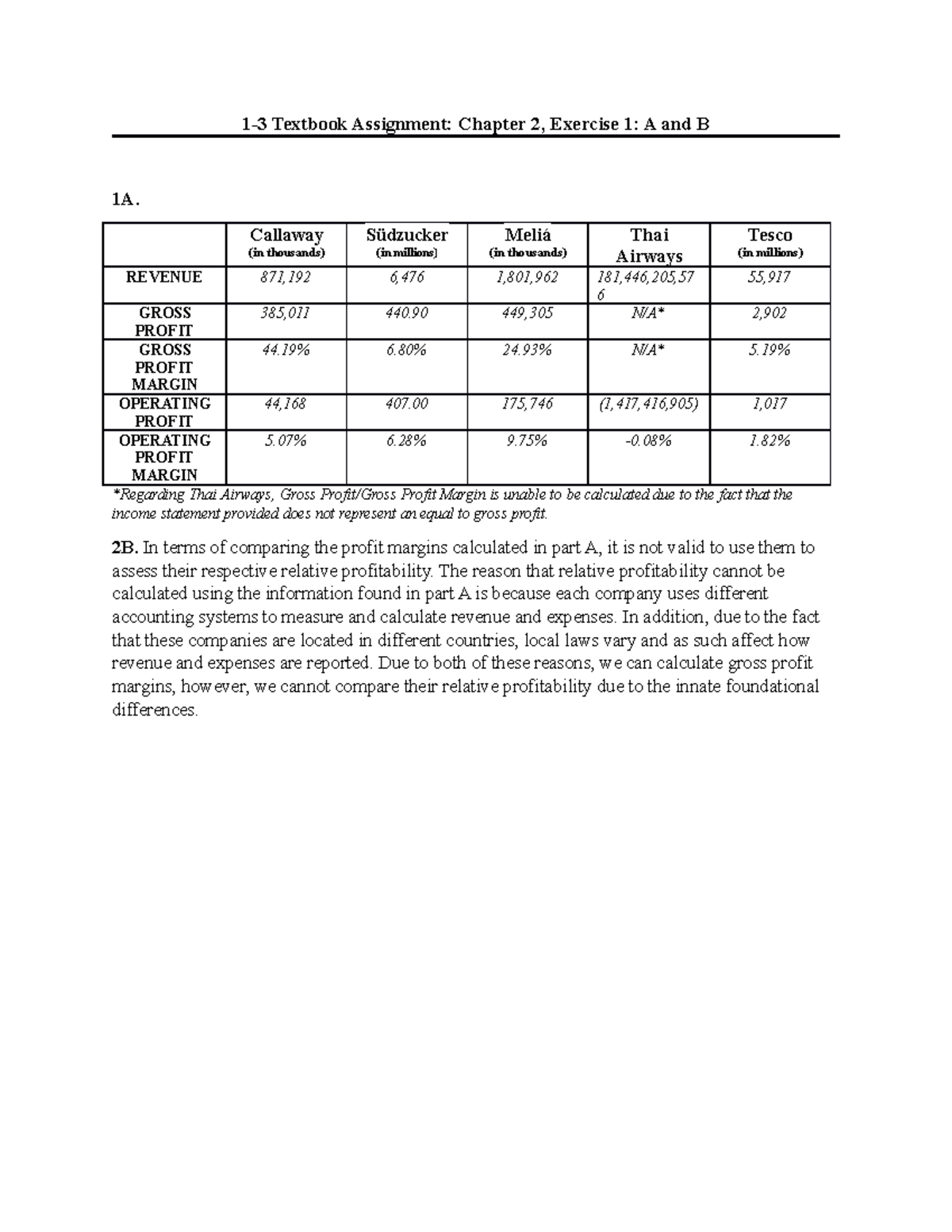 1-3 Textbook Assignment: Chapter 2, Exercise 1: A and B

1A.

| | Callaway (in thousands) | Südzucker (in millions) | Meliá (in thousands) | Thai Airways | Tesco (in millions) |
|---|---|---|---|---|---|
| REVENUE | 871,192 | 6,476 | 1,801,962 | 181,446,205,576 | 55,917 |
| GROSS PROFIT | 385,011 | 440.90 | 449,305 | N/A* | 2,902 |
| GROSS PROFIT MARGIN | 44.19% | 6.80% | 24.93% | N/A* | 5.19% |
| OPERATING PROFIT | 44,168 | 407.00 | 175,746 | (1,417,416,905) | 1,017 |
| OPERATING PROFIT MARGIN | 5.07% | 6.28% | 9.75% | -0.08% | 1.82% |

*Regarding Thai Airways, Gross Profit/Gross Profit Margin is unable to be calculated due to the fact that the income statement provided does not represent an equal to gross profit.

2B. In terms of comparing the profit margins calculated in part A, it is not valid to use them to assess their respective relative profitability. The reason that relative profitability cannot be calculated using the information found in part A is because each company uses different accounting systems to measure and calculate revenue and expenses. In addition, due to the fact that these companies are located in different countries, local laws vary and as such affect how revenue and expenses are reported. Due to both of these reasons, we can calculate gross profit margins, however, we cannot compare their relative profitability due to the innate foundational differences.